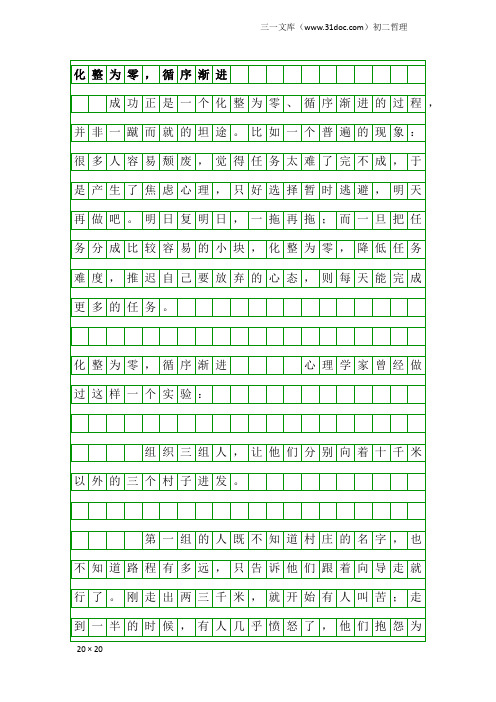 三一文库（www.31doc.com）初二哲理

化整为零，循序渐进

成功正是一个化整为零、循序渐进的过程，并非一蹴而就的坦途。比如一个普遍的现象：很多人容易颓废，觉得任务太难了完不成，于是产生了焦虑心理，只好选择暂时逃避，明天再做吧。明日复明日，一拖再拖；而一旦把任务分成比较容易的小块，化整为零，降低任务难度，推迟自己要放弃的心态，则每天能完成更多的任务。

化整为零，循序渐进 心理学家曾经做过这样一个实验：

组织三组人，让他们分别向着十千米以外的三个村子进发。

第一组的人既不知道村庄的名字，也不知道路程有多远，只告诉他们跟着向导走就行了。刚走出两三千米，就开始有人叫苦；走到一半的时候，有人几乎愤怒了，他们抱怨为

20×20